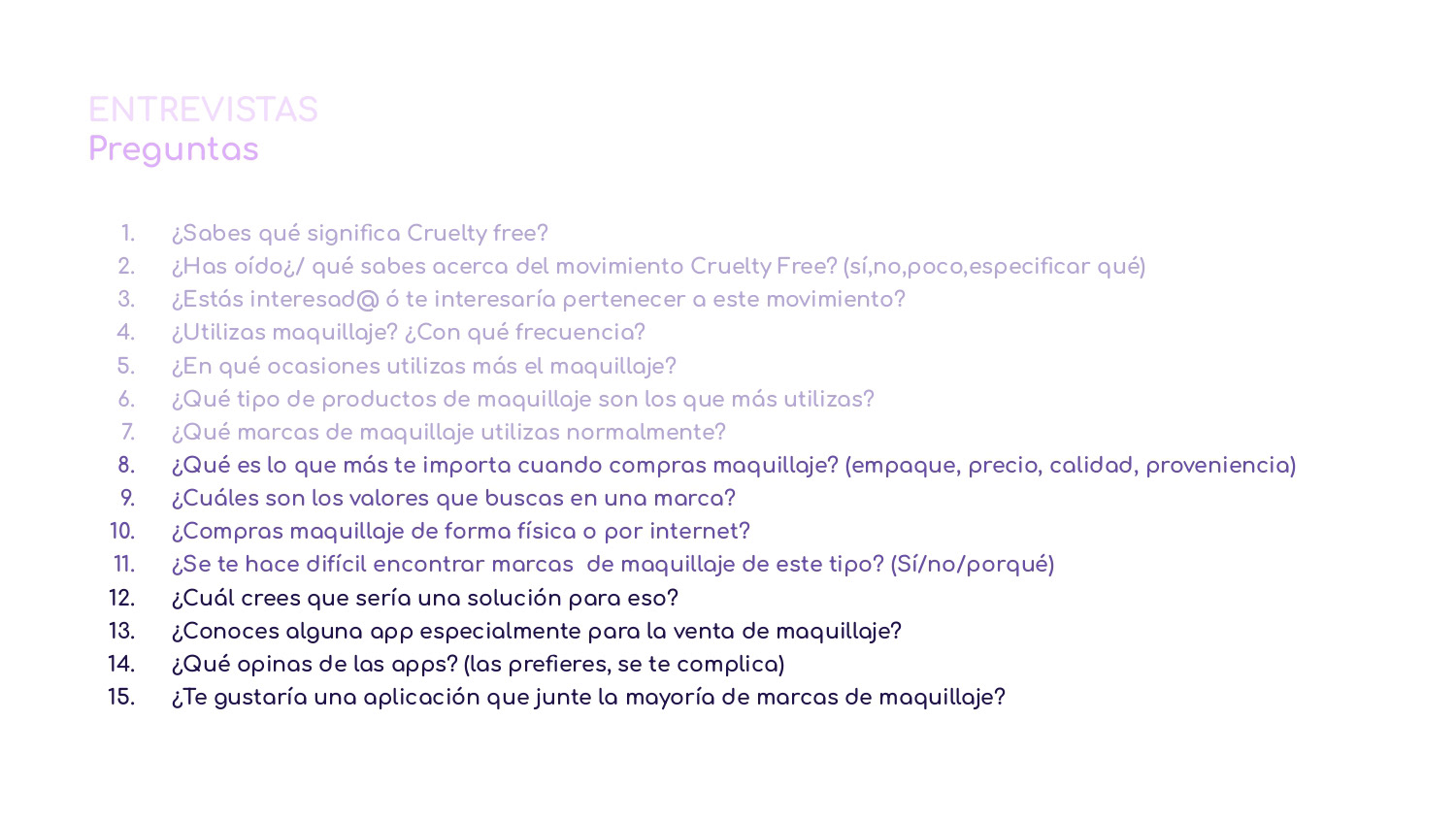 ENTREVISTAS
Preguntas

1. ¿Sabes qué significa Cruelty free?
2. ¿Has oído¿/ qué sabes acerca del movimiento Cruelty Free? (sí,no,poco,especificar qué)
3. ¿Estás interesad@ ó te interesaría pertenecer a este movimiento?
4. ¿Utilizas maquillaje? ¿Con qué frecuencia?
5. ¿En qué ocasiones utilizas más el maquillaje?
6. ¿Qué tipo de productos de maquillaje son los que más utilizas?
7. ¿Qué marcas de maquillaje utilizas normalmente?
8. ¿Qué es lo que más te importa cuando compras maquillaje? (empaque, precio, calidad, proveniencia)
9. ¿Cuáles son los valores que buscas en una marca?
10. ¿Compras maquillaje de forma física o por internet?
11. ¿Se te hace difícil encontrar marcas de maquillaje de este tipo? (Sí/no/porqué)
12. ¿Cuál crees que sería una solución para eso?
13. ¿Conoces alguna app especialmente para la venta de maquillaje?
14. ¿Qué opinas de las apps? (las prefieres, se te complica)
15. ¿Te gustaría una aplicación que junte la mayoría de marcas de maquillaje?